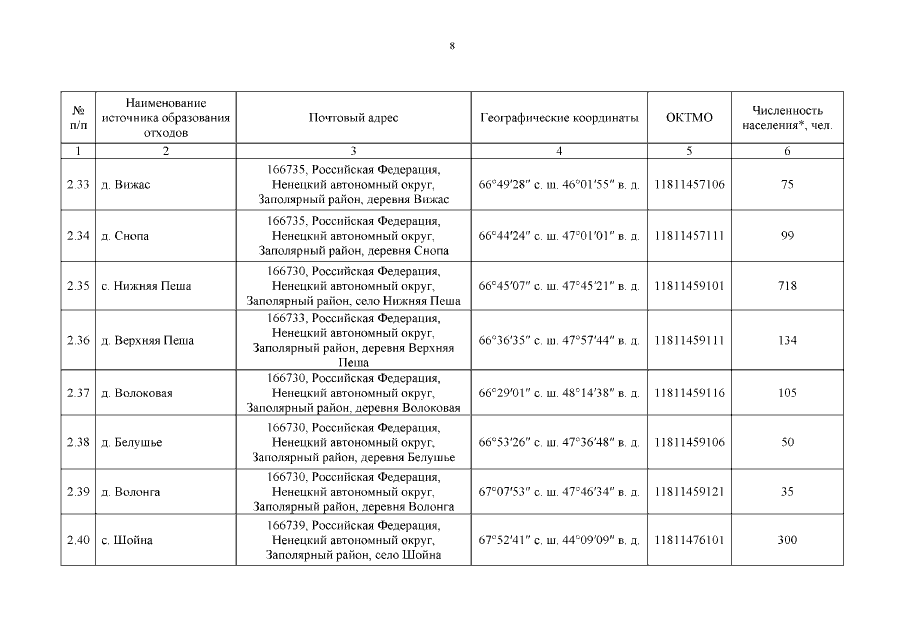 8

| № п/п | Наименование источника образования отходов | Почтовый адрес | Географические координаты | ОКТМО | Численность населения*, чел. |
|---|---|---|---|---|---|
| 1 | 2 | 3 | 4 | 5 | 6 |
| 2.33 | д. Вижас | 166735, Российская Федерация, Ненецкий автономный округ, Заполярный район, деревня Вижас | 66°49′28″ с. ш. 46°01′55″ в. д. | 11811457106 | 75 |
| 2.34 | д. Снопа | 166735, Российская Федерация, Ненецкий автономный округ, Заполярный район, деревня Снопа | 66°44′24″ с. ш. 47°01′01″ в. д. | 11811457111 | 99 |
| 2.35 | с. Нижняя Пеша | 166730, Российская Федерация, Ненецкий автономный округ, Заполярный район, село Нижняя Пеша | 66°45′07″ с. ш. 47°45′21″ в. д. | 11811459101 | 718 |
| 2.36 | д. Верхняя Пеша | 166733, Российская Федерация, Ненецкий автономный округ, Заполярный район, деревня Верхняя Пеша | 66°36′35″ с. ш. 47°57′44″ в. д. | 11811459111 | 134 |
| 2.37 | д. Волоковая | 166730, Российская Федерация, Ненецкий автономный округ, Заполярный район, деревня Волоковая | 66°29′01″ с. ш. 48°14′38″ в. д. | 11811459116 | 105 |
| 2.38 | д. Белушье | 166730, Российская Федерация, Ненецкий автономный округ, Заполярный район, деревня Белушье | 66°53′26″ с. ш. 47°36′48″ в. д. | 11811459106 | 50 |
| 2.39 | д. Волонга | 166730, Российская Федерация, Ненецкий автономный округ, Заполярный район, деревня Волонга | 67°07′53″ с. ш. 47°46′34″ в. д. | 11811459121 | 35 |
| 2.40 | с. Шойна | 166739, Российская Федерация, Ненецкий автономный округ, Заполярный район, село Шойна | 67°52′41″ с. ш. 44°09′09″ в. д. | 11811476101 | 300 |